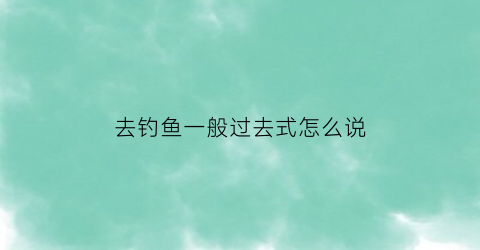 去钓鱼一般过去式怎么说